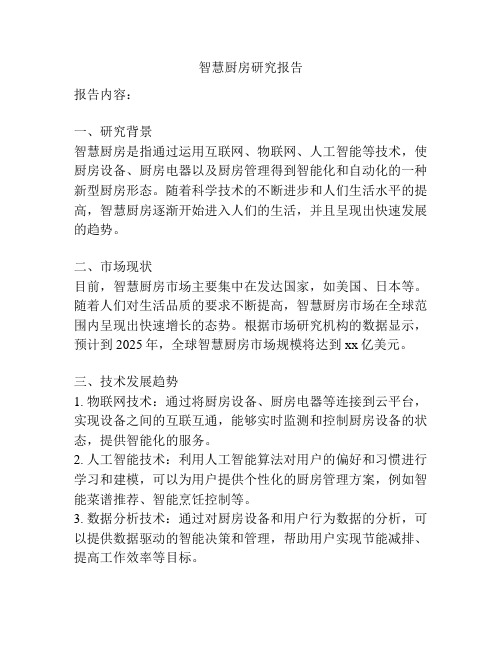 智慧厨房研究报告

报告内容：

一、研究背景
智慧厨房是指通过运用互联网、物联网、人工智能等技术，使厨房设备、厨房电器以及厨房管理得到智能化和自动化的一种新型厨房形态。随着科学技术的不断进步和人们生活水平的提高，智慧厨房逐渐开始进入人们的生活，并且呈现出快速发展的趋势。

二、市场现状
目前，智慧厨房市场主要集中在发达国家，如美国、日本等。随着人们对生活品质的要求不断提高，智慧厨房市场在全球范围内呈现出快速增长的态势。根据市场研究机构的数据显示，预计到 2025 年，全球智慧厨房市场规模将达到 xx 亿美元。

三、技术发展趋势
1. 物联网技术：通过将厨房设备、厨房电器等连接到云平台，实现设备之间的互联互通，能够实时监测和控制厨房设备的状态，提供智能化的服务。
2. 人工智能技术：利用人工智能算法对用户的偏好和习惯进行学习和建模，可以为用户提供个性化的厨房管理方案，例如智能菜谱推荐、智能烹饪控制等。
3. 数据分析技术：通过对厨房设备和用户行为数据的分析，可以提供数据驱动的智能决策和管理，帮助用户实现节能减排、提高工作效率等目标。